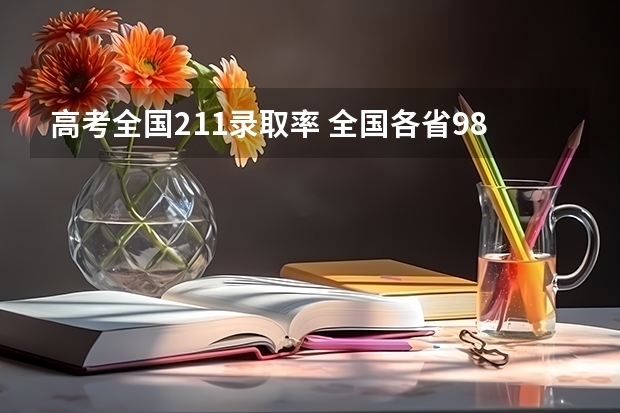 高考全国211录取率 全国各省98